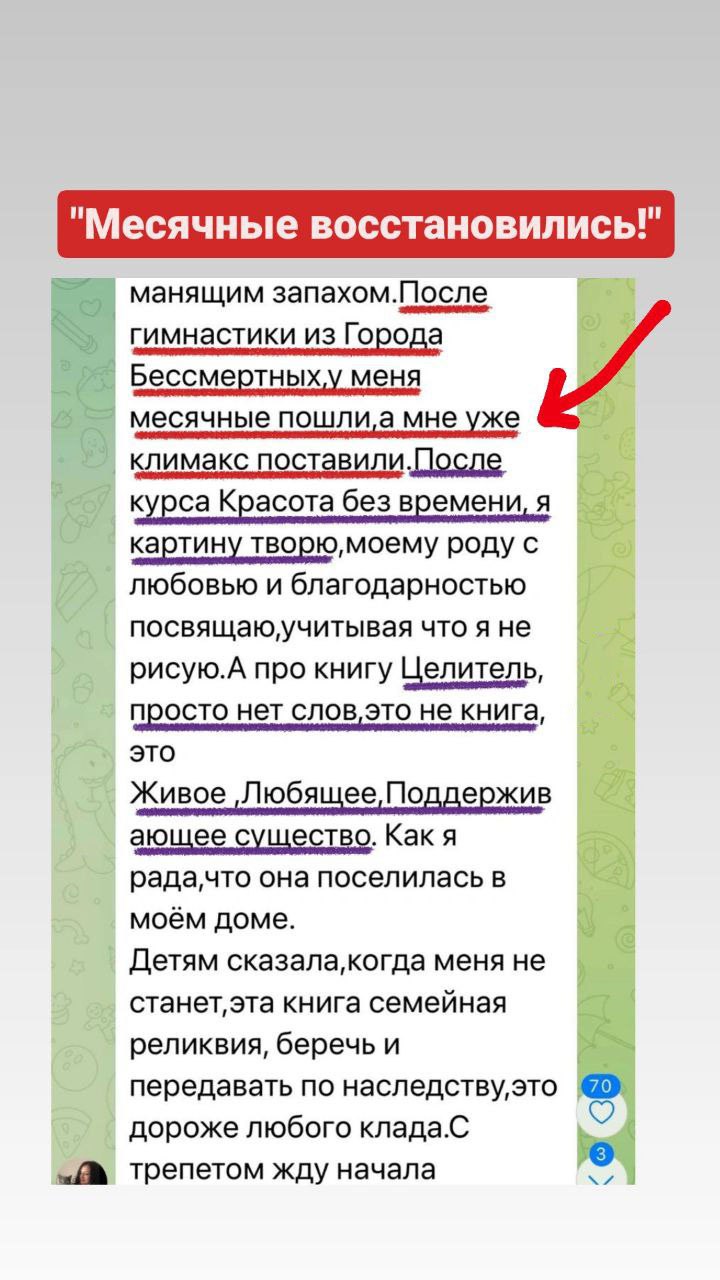 "Месячные восстановились!"

манящим запахом.После гимнастики из Города Бессмертных,у меня месячные пошли,а мне уже климакс поставили.После курса Красота без времени, я картину творю,моему роду с любовью и благодарностью посвящаю,учитывая что я не рисую.А про книгу Целитель, просто нет слов,это не книга, это Живое ,Любящее,Поддерживающее существо. Как я рада,что она поселилась в моём доме.
Детям сказала,когда меня не станет,эта книга семейная реликвия, беречь и передавать по наследству,это дороже любого клада.С трепетом жду начала

70

3